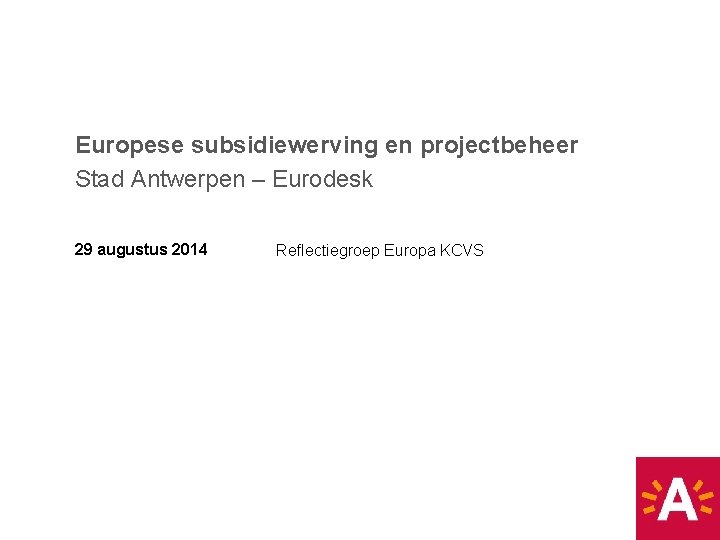 Europese subsidiewerving en projectbeheer
Stad Antwerpen – Eurodesk

29 augustus 2014

Reflectiegroep Europa KCVS

A